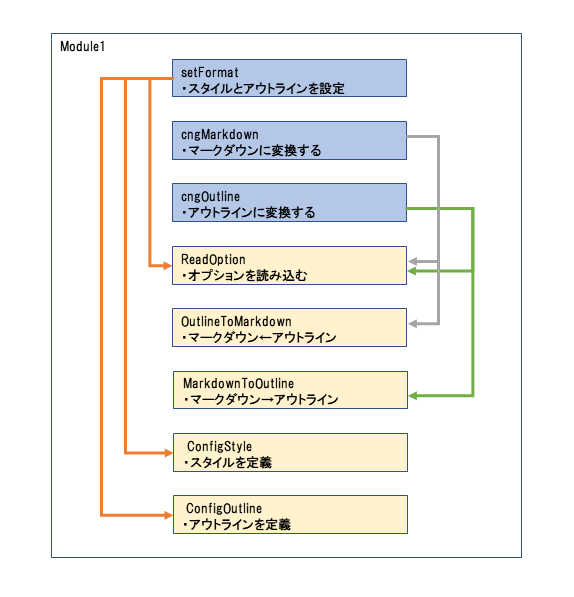 Module1

setFormat
・スタイルとアウトラインを設定

cngMarkdown
・マークダウンに変換する

cngOutline
・アウトラインに変換する

ReadOption
・オプションを読み込む

OutlineToMarkdown
・マークダウン←アウトライン

MarkdownToOutline
・マークダウン→アウトライン

ConfigStyle
・スタイルを定義

ConfigOutline
・アウトラインを定義